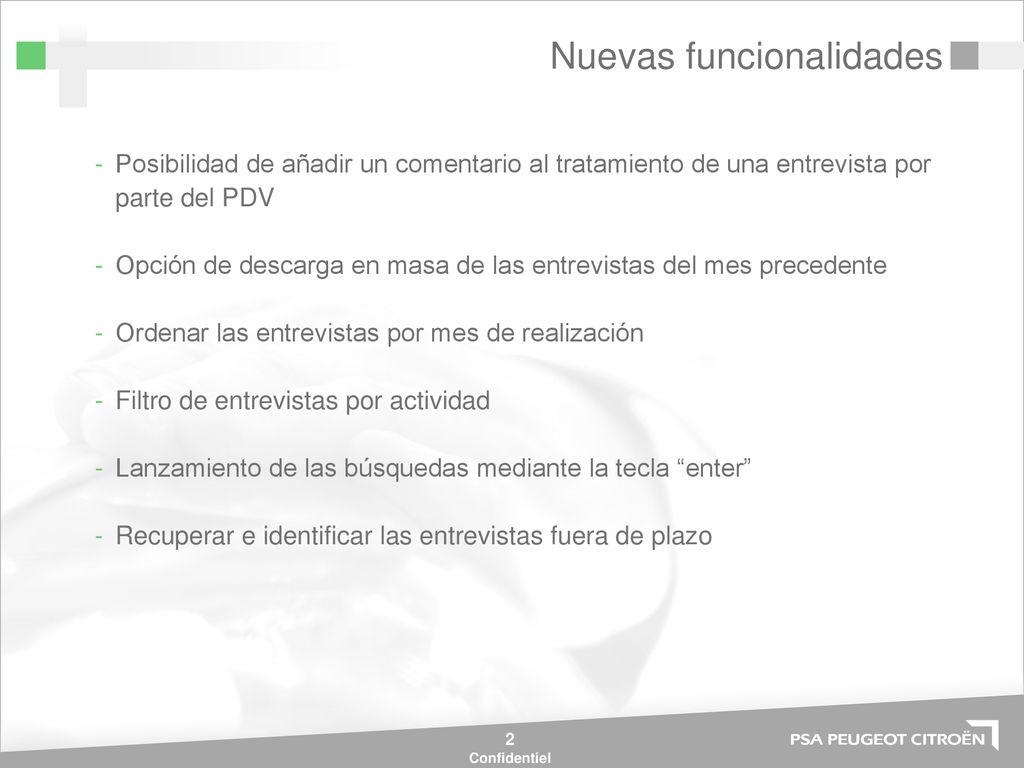 Nuevas funcionalidades

- Posibilidad de añadir un comentario al tratamiento de una entrevista por parte del PDV

- Opción de descarga en masa de las entrevistas del mes precedente

- Ordenar las entrevistas por mes de realización

- Filtro de entrevistas por actividad

- Lanzamiento de las búsquedas mediante la tecla “enter”

- Recuperar e identificar las entrevistas fuera de plazo

2
Confidentiel

PSA PEUGEOT CITROËN